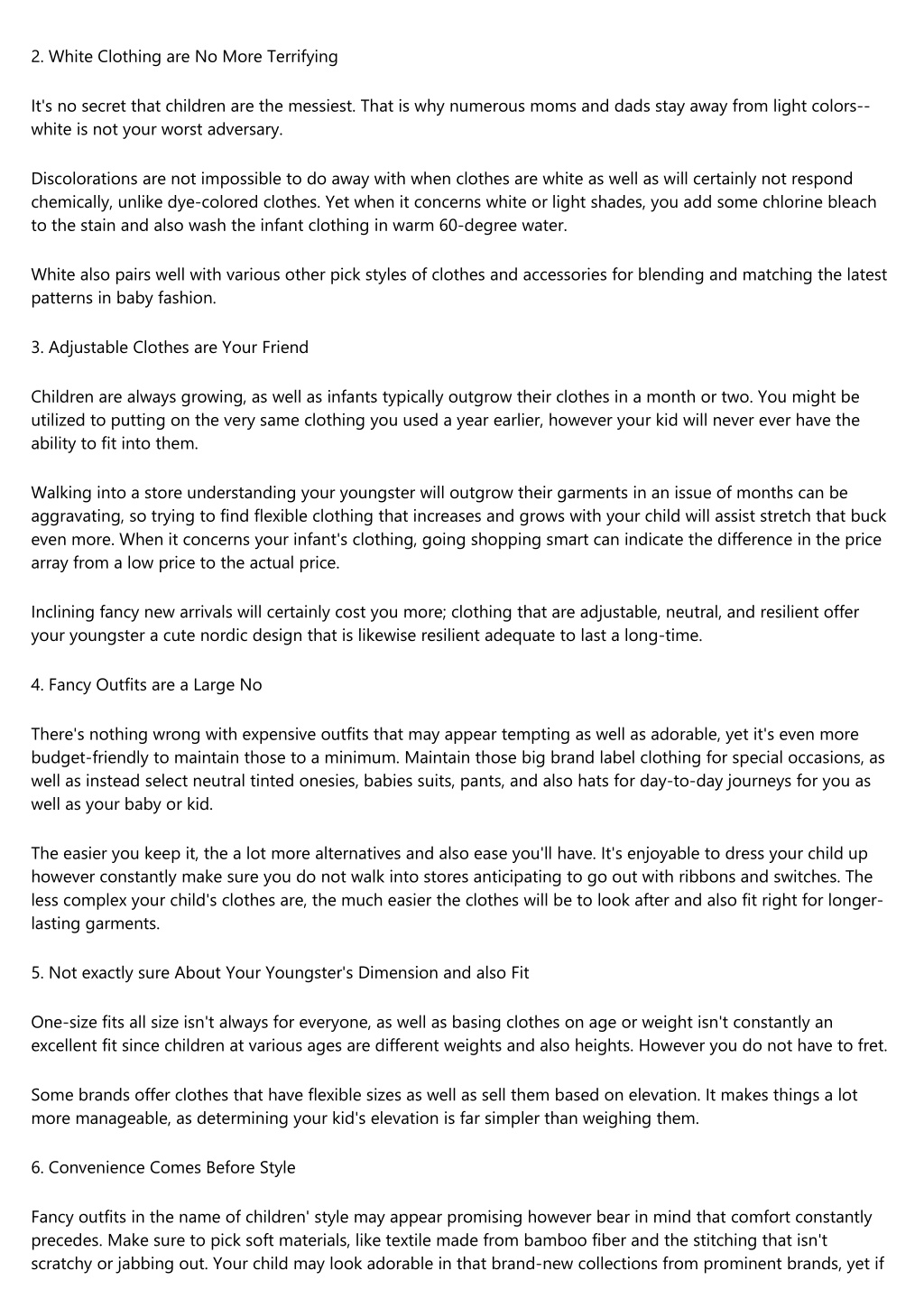 2. White Clothing are No More Terrifying

It's no secret that children are the messiest. That is why numerous moms and dads stay away from light colors-- white is not your worst adversary.

Discolorations are not impossible to do away with when clothes are white as well as will certainly not respond chemically, unlike dye-colored clothes. Yet when it concerns white or light shades, you add some chlorine bleach to the stain and also wash the infant clothing in warm 60-degree water.

White also pairs well with various other pick styles of clothes and accessories for blending and matching the latest patterns in baby fashion.

3. Adjustable Clothes are Your Friend

Children are always growing, as well as infants typically outgrow their clothes in a month or two. You might be utilized to putting on the very same clothing you used a year earlier, however your kid will never ever have the ability to fit into them.

Walking into a store understanding your youngster will outgrow their garments in an issue of months can be aggravating, so trying to find flexible clothing that increases and grows with your child will assist stretch that buck even more. When it concerns your infant's clothing, going shopping smart can indicate the difference in the price array from a low price to the actual price.

Inclining fancy new arrivals will certainly cost you more; clothing that are adjustable, neutral, and resilient offer your youngster a cute nordic design that is likewise resilient adequate to last a long-time.

4. Fancy Outfits are a Large No

There's nothing wrong with expensive outfits that may appear tempting as well as adorable, yet it's even more budget-friendly to maintain those to a minimum. Maintain those big brand label clothing for special occasions, as well as instead select neutral tinted onesies, babies suits, pants, and also hats for day-to-day journeys for you as well as your baby or kid.

The easier you keep it, the a lot more alternatives and also ease you'll have. It's enjoyable to dress your child up however constantly make sure you do not walk into stores anticipating to go out with ribbons and switches. The less complex your child's clothes are, the much easier the clothes will be to look after and also fit right for longer-lasting garments.

5. Not exactly sure About Your Youngster's Dimension and also Fit

One-size fits all size isn't always for everyone, as well as basing clothes on age or weight isn't constantly an excellent fit since children at various ages are different weights and also heights. However you do not have to fret.

Some brands offer clothes that have flexible sizes as well as sell them based on elevation. It makes things a lot more manageable, as determining your kid's elevation is far simpler than weighing them.

6. Convenience Comes Before Style

Fancy outfits in the name of children' style may appear promising however bear in mind that comfort constantly precedes. Make sure to pick soft materials, like textile made from bamboo fiber and the stitching that isn't scratchy or jabbing out. Your child may look adorable in that brand-new collections from prominent brands, yet if